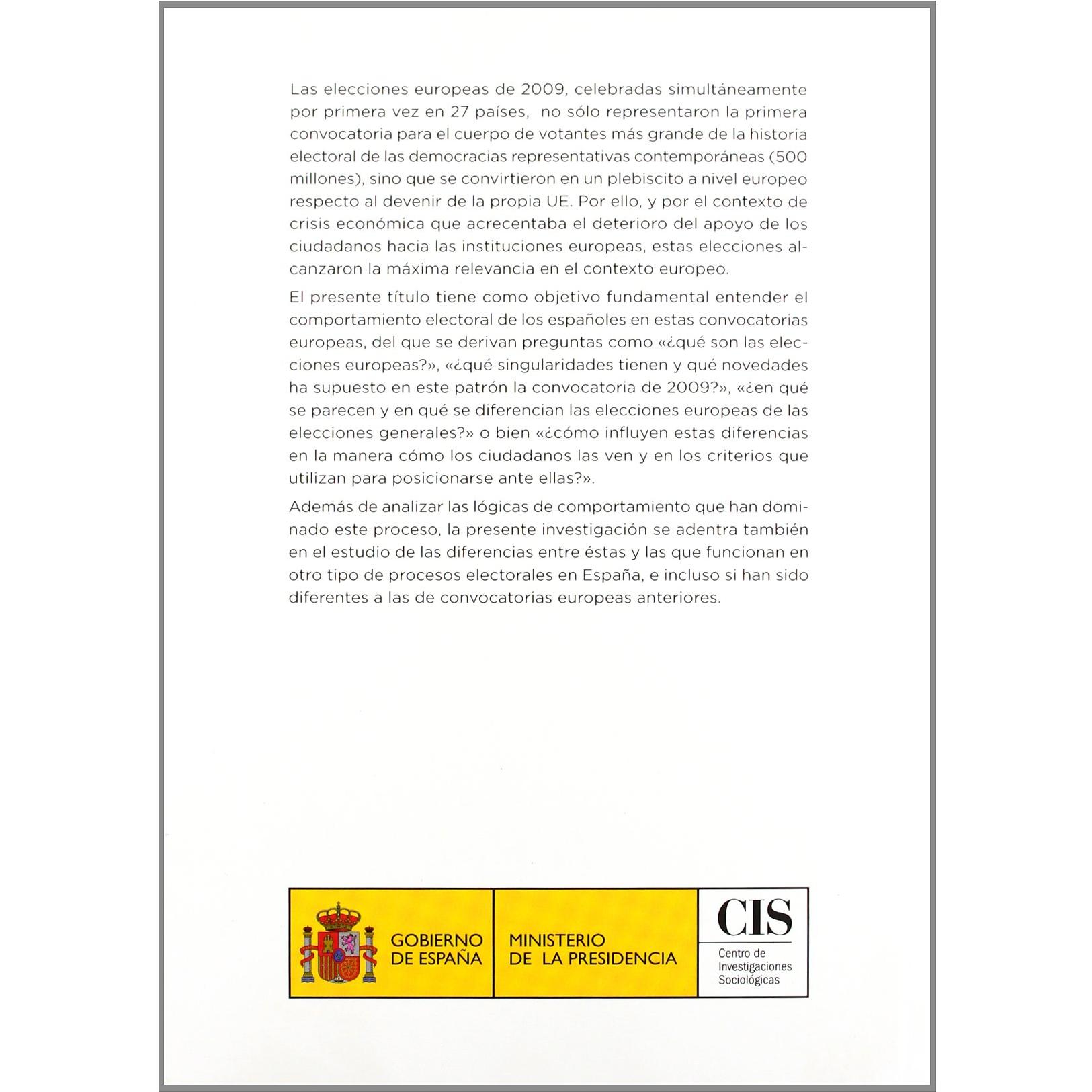 Las elecciones europeas de 2009, celebradas simultáneamente por primera vez en 27 países, no sólo representaron la primera convocatoria para el cuerpo de votantes más grande de la historia electoral de las democracias representativas contemporáneas (500 millones), sino que se convirtieron en un plebiscito a nivel europeo respecto al devenir de la propia UE. Por ello, y por el contexto de crisis económica que acrecentaba el deterioro del apoyo de los ciudadanos hacia las instituciones europeas, estas elecciones alcanzaron la máxima relevancia en el contexto europeo.

El presente título tiene como objetivo fundamental entender el comportamiento electoral de los españoles en estas convocatorias europeas, del que se derivan preguntas como «¿qué son las elecciones europeas?», «¿qué singularidades tienen y qué novedades ha supuesto en este patrón la convocatoria de 2009?», «¿en qué se parecen y en qué se diferencian las elecciones europeas de las elecciones generales?» o bien «¿cómo influyen estas diferencias en la manera cómo los ciudadanos las ven y en los criterios que utilizan para posicionarse ante ellas?».

Además de analizar las lógicas de comportamiento que han dominado este proceso, la presente investigación se adentra también en el estudio de las diferencias entre éstas y las que funcionan en otro tipo de procesos electorales en España, e incluso si han sido diferentes a las de convocatorias europeas anteriores.

GOBIERNO
DE ESPAÑA

MINISTERIO
DE LA PRESIDENCIA

CIS
Centro de
Investigaciones
Sociológicas